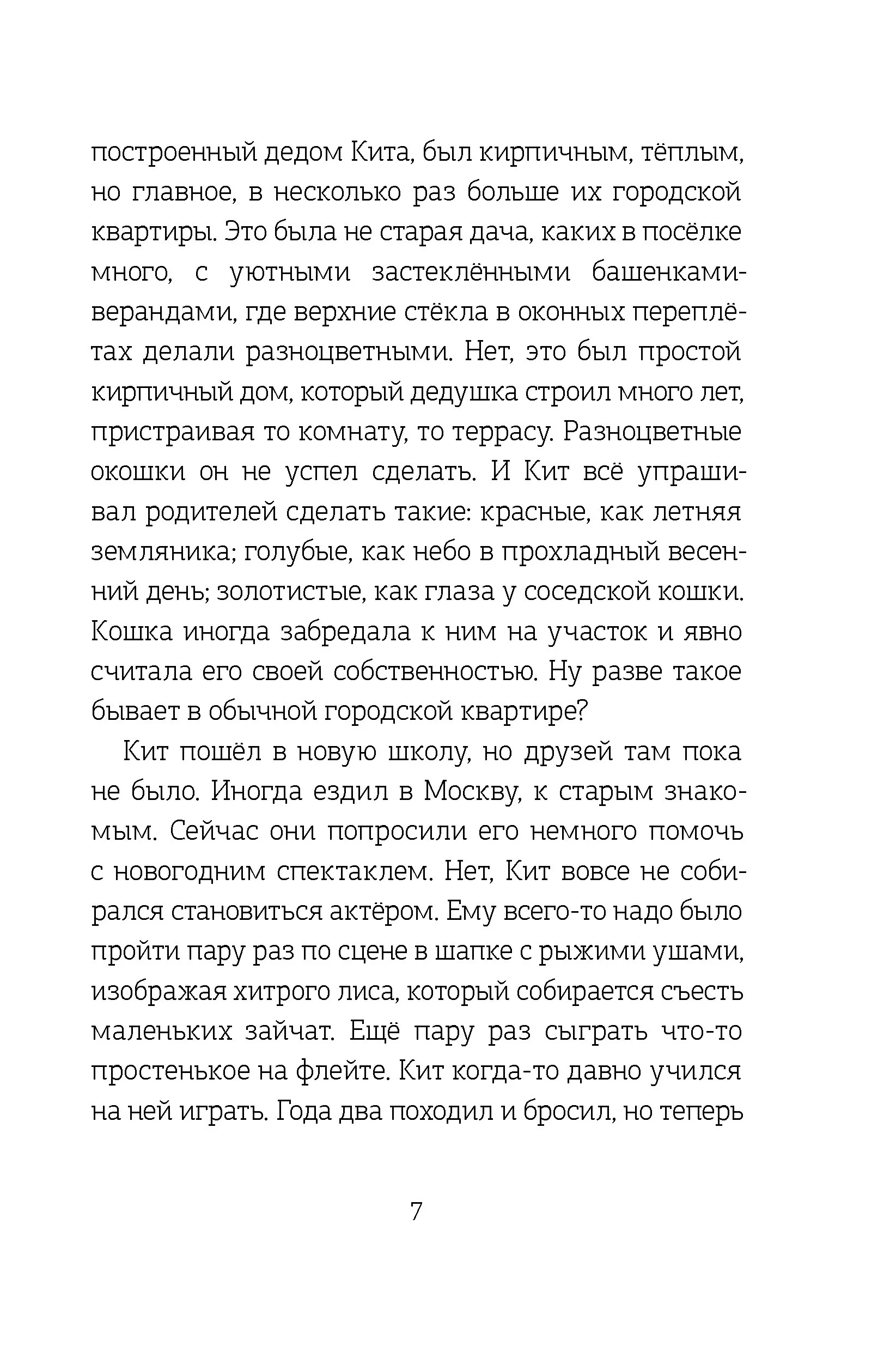 построенный дедом Кита, был кирпичным, тёплым, но главное, в несколько раз больше их городской квартиры. Это была не старая дача, каких в посёлке много, с уютными застеклёнными башенками-верандами, где верхние стёкла в оконных переплётах делали разноцветными. Нет, это был простой кирпичный дом, который дедушка строил много лет, пристраивая то комнату, то террасу. Разноцветные окошки он не успел сделать. И Кит всё упрашивал родителей сделать такие: красные, как летняя земляника; голубые, как небо в прохладный весенний день; золотистые, как глаза у соседской кошки. Кошка иногда забредала к ним на участок и явно считала его своей собственностью. Ну разве такое бывает в обычной городской квартире?

Кит пошёл в новую школу, но друзей там пока не было. Иногда ездил в Москву, к старым знакомым. Сейчас они попросили его немного помочь с новогодним спектаклем. Нет, Кит вовсе не собирался становиться актёром. Ему всего-то надо было пройти пару раз по сцене в шапке с рыжими ушами, изображая хитрого лиса, который собирается съесть маленьких зайчат. Ещё пару раз сыграть что-то простенькое на флейте. Кит когда-то давно учился на ней играть. Года два походил и бросил, но теперь

7